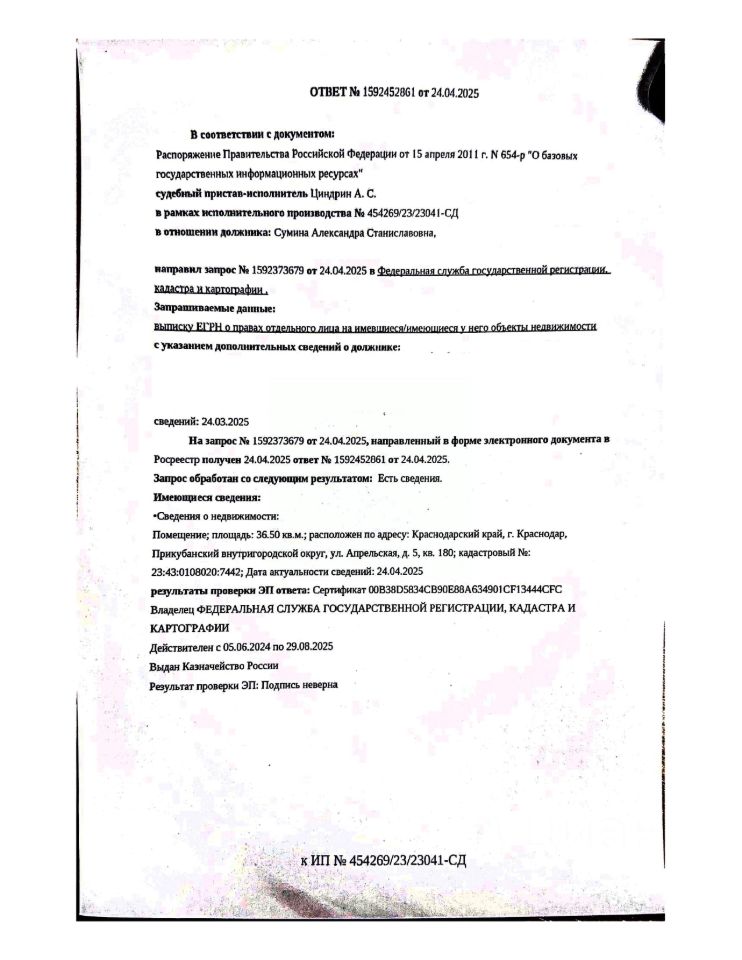 ОТВЕТ № 1592452861 от 24.04.2025

В соответствии с документом:
Распоряжение Правительства Российской Федерации от 15 апреля 2011 г. N 654-р "О базовых государственных информационных ресурсах"
судебный пристав-исполнитель Циндрин А. С.
в рамках исполнительного производства № 454269/23/23041-СД
в отношении должника: Сумина Александра Станиславовна,

направил запрос № 1592373679 от 24.04.2025 в Федеральная служба государственной регистрации, кадастра и картографии .
Запрашиваемые данные:
выписку ЕГРН о правах отдельного лица на имевшиеся/имеющиеся у него объекты недвижимости
с указанием дополнительных сведений о должнике:

сведений: 24.03.2025
На запрос № 1592373679 от 24.04.2025, направленный в форме электронного документа в Росреестр получен 24.04.2025 ответ № 1592452861 от 24.04.2025.
Запрос обработан со следующим результатом: Есть сведения.
Имеющиеся сведения:
•Сведения о недвижимости:
Помещение; площадь: 36.50 кв.м.; расположен по адресу: Краснодарский край, г. Краснодар, Прикубанский внутригородской округ, ул. Апрельская, д. 5, кв. 180; кадастровый №: 23:43:0108020:7442; Дата актуальности сведений: 24.04.2025
результаты проверки ЭП ответа: Сертификат 00B38D5834CB90E88A634901CF13444CFC
Владелец ФЕДЕРАЛЬНАЯ СЛУЖБА ГОСУДАРСТВЕННОЙ РЕГИСТРАЦИИ, КАДАСТРА И КАРТОГРАФИИ
Действителен с 05.06.2024 по 29.08.2025
Выдан Казначейство России
Результат проверки ЭП: Подпись неверна

к ИП № 454269/23/23041-СД